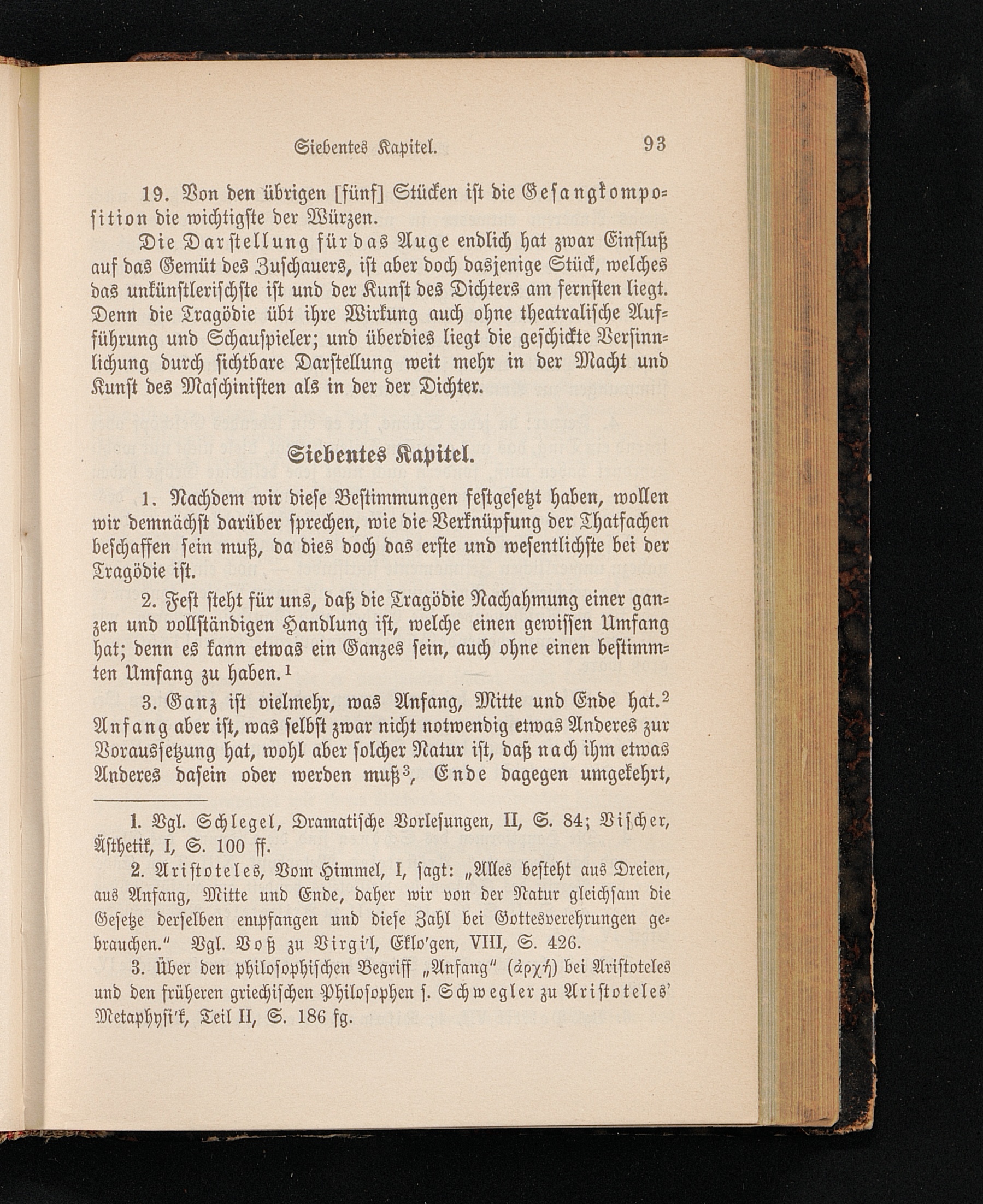 Siebentes Kapitel. 93

19. Von den übrigen [fünf] Stücken ist die Gesangkomposition die wichtigste der Würzen.

Die Darstellung für das Auge endlich hat zwar Einfluß auf das Gemüt des Zuschauers, ist aber doch dasjenige Stück, welches das unkünstlerischste ist und der Kunst des Dichters am fernsten liegt. Denn die Tragödie übt ihre Wirkung auch ohne theatralische Aufführung und Schauspieler; und überdies liegt die geschickte Versinnlichung durch sichtbare Darstellung weit mehr in der Macht und Kunst des Maschinisten als in der der Dichter.

Siebentes Kapitel.

1. Nachdem wir diese Bestimmungen festgesetzt haben, wollen wir demnächst darüber sprechen, wie die Verknüpfung der Thatsachen beschaffen sein muß, da dies doch das erste und wesentlichste bei der Tragödie ist.

2. Fest steht für uns, daß die Tragödie Nachahmung einer ganzen und vollständigen Handlung ist, welche einen gewissen Umfang hat; denn es kann etwas ein Ganzes sein, auch ohne einen bestimmten Umfang zu haben.$^1$

3. Ganz ist vielmehr, was Anfang, Mitte und Ende hat.$^2$ Anfang aber ist, was selbst zwar nicht notwendig etwas Anderes zur Voraussetzung hat, wohl aber solcher Natur ist, daß nach ihm etwas Anderes dasein oder werden muß$^3$, Ende dagegen umgekehrt,

1. Vgl. Schlegel, Dramatische Vorlesungen, II, S. 84; Vischer, Ästhetik, I, S. 100 ff.

2. Aristoteles, Vom Himmel, I, sagt: „Alles besteht aus Dreien, aus Anfang, Mitte und Ende, daher wir von der Natur gleichsam die Gesetze derselben empfangen und diese Zahl bei Gottesverehrungen gebrauchen.“ Vgl. Voß zu Virgi'l, Eklo'gen, VIII, S. 426.

3. Über den philosophischen Begriff „Anfang“ (ἀρχή) bei Aristoteles und den früheren griechischen Philosophen s. Schwegler zu Aristoteles' Metaphysi'k, Teil II, S. 186 fg.